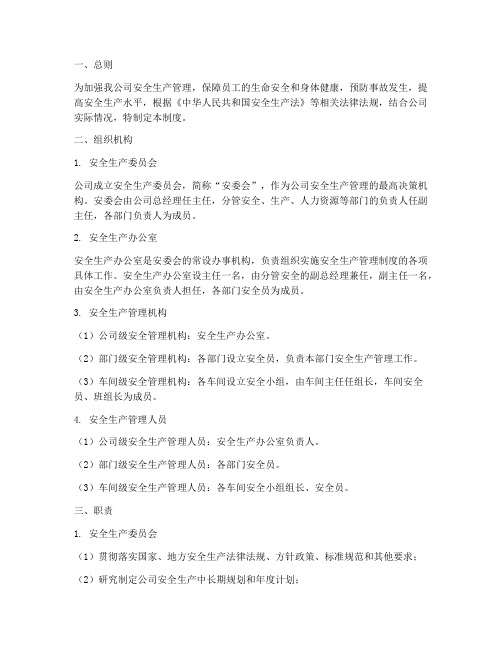 一、总则

为加强我公司安全生产管理，保障员工的生命安全和身体健康，预防事故发生，提高安全生产水平，根据《中华人民共和国安全生产法》等相关法律法规，结合公司实际情况，特制定本制度。

二、组织机构

1. 安全生产委员会

公司成立安全生产委员会，简称“安委会”，作为公司安全生产管理的最高决策机构。安委会由公司总经理任主任，分管安全、生产、人力资源等部门的负责人任副主任，各部门负责人为成员。

2. 安全生产办公室

安全生产办公室是安委会的常设办事机构，负责组织实施安全生产管理制度的各项具体工作。安全生产办公室设主任一名，由分管安全的副总经理兼任，副主任一名，由安全生产办公室负责人担任，各部门安全员为成员。

3. 安全生产管理机构

（1）公司级安全管理机构：安全生产办公室。

（2）部门级安全管理机构：各部门设立安全员，负责本部门安全生产管理工作。

（3）车间级安全管理机构：各车间设立安全小组，由车间主任任组长，车间安全员、班组长为成员。

4. 安全生产管理人员

（1）公司级安全生产管理人员：安全生产办公室负责人。

（2）部门级安全生产管理人员：各部门安全员。

（3）车间级安全生产管理人员：各车间安全小组组长、安全员。

三、职责

1. 安全生产委员会

（1）贯彻落实国家、地方安全生产法律法规、方针政策、标准规范和其他要求；

（2）研究制定公司安全生产中长期规划和年度计划；